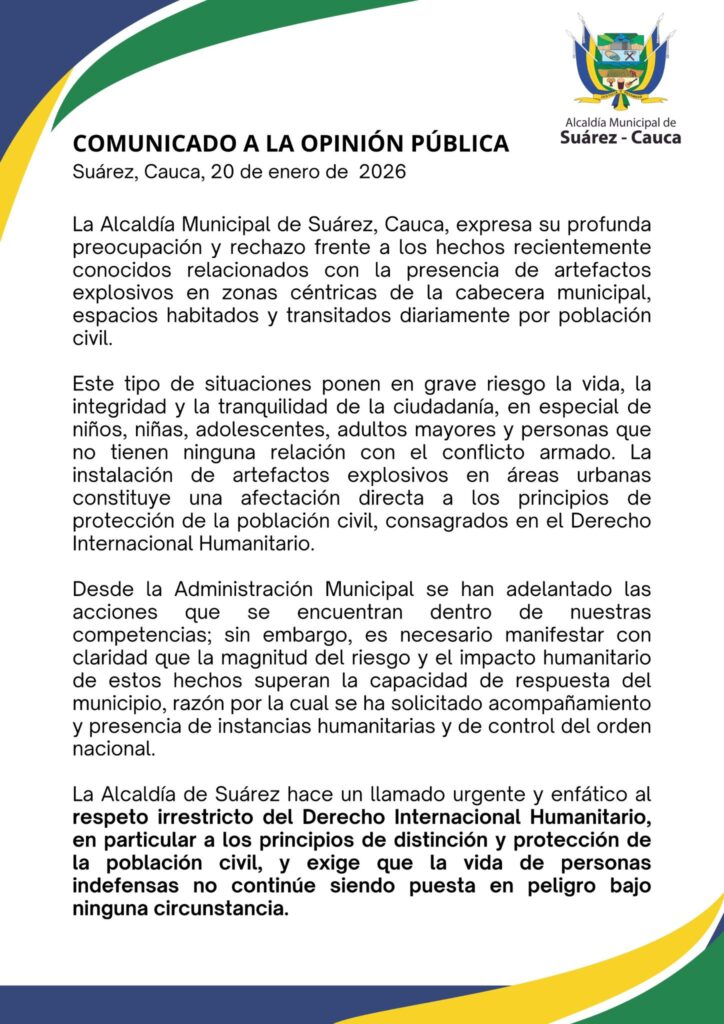 Alcaldía Municipal de
Suárez - Cauca

COMUNICADO A LA OPINIÓN PÚBLICA
Suárez, Cauca, 20 de enero de 2026

La Alcaldía Municipal de Suárez, Cauca, expresa su profunda preocupación y rechazo frente a los hechos recientemente conocidos relacionados con la presencia de artefactos explosivos en zonas céntricas de la cabecera municipal, espacios habitados y transitados diariamente por población civil.

Este tipo de situaciones ponen en grave riesgo la vida, la integridad y la tranquilidad de la ciudadanía, en especial de niños, niñas, adolescentes, adultos mayores y personas que no tienen ninguna relación con el conflicto armado. La instalación de artefactos explosivos en áreas urbanas constituye una afectación directa a los principios de protección de la población civil, consagrados en el Derecho Internacional Humanitario.

Desde la Administración Municipal se han adelantado las acciones que se encuentran dentro de nuestras competencias; sin embargo, es necesario manifestar con claridad que la magnitud del riesgo y el impacto humanitario de estos hechos superan la capacidad de respuesta del municipio, razón por la cual se ha solicitado acompañamiento y presencia de instancias humanitarias y de control del orden nacional.

La Alcaldía de Suárez hace un llamado urgente y enfático al respeto irrestricto del Derecho Internacional Humanitario, en particular a los principios de distinción y protección de la población civil, y exige que la vida de personas indefensas no continúe siendo puesta en peligro bajo ninguna circunstancia.